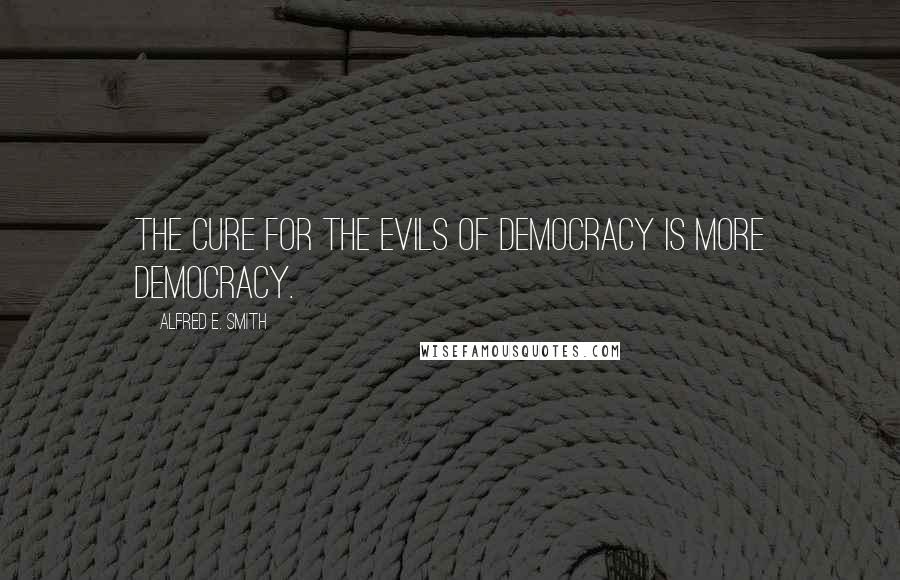 THE CURE FOR THE EVILS OF DEMOCRACY IS MORE DEMOCRACY.

ALFRED E. SMITH

WISEFAMOUSQUOTES.COM